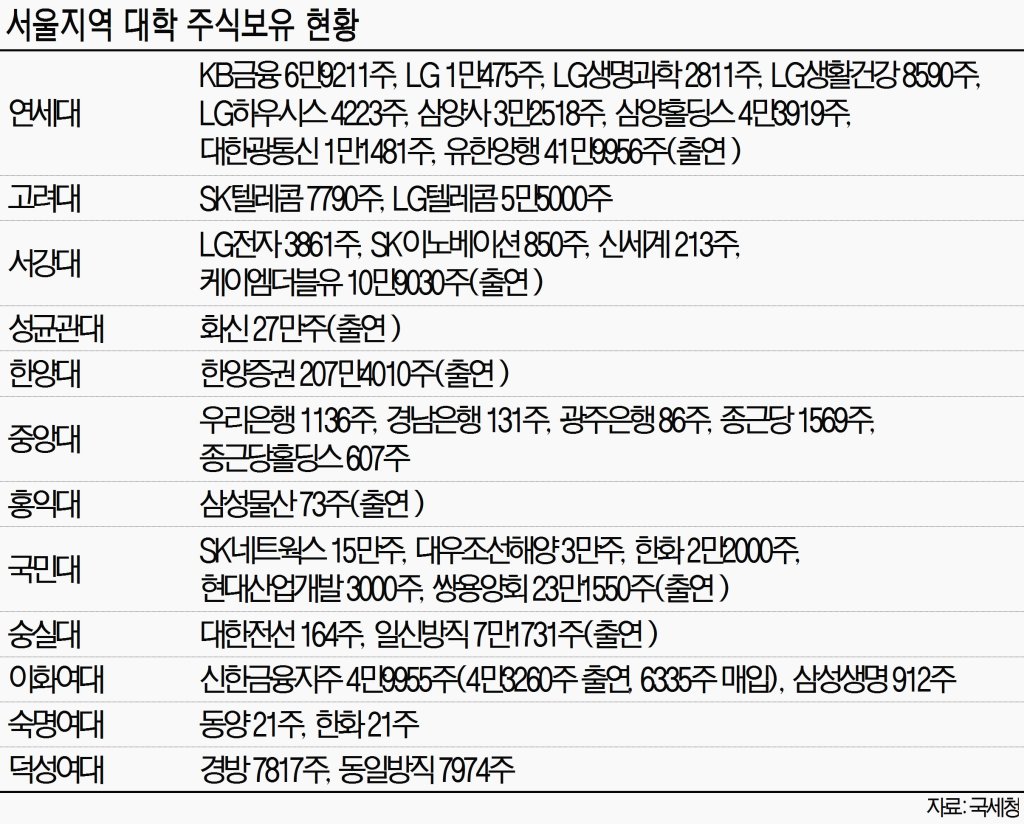 서울지역 대학 주식보유 현황

| | |
|---|---|
| 연세대 | KB금융 6만9211주, LG 1만475주, LG생명과학 2811주, LG생활건강 8590주, LG하우시스 4223주, 삼양사 3만2518주, 삼양홀딩스 4만3919주, 대한광통신 1만1481주, 유한양행 41만9956주(출연) |
| 고려대 | SK텔레콤 7790주, LG텔레콤 5만5000주 |
| 서강대 | LG전자 3861주, SK이노베이션 850주, 신세계 213주, 케이엠더블유 10만9030주(출연) |
| 성균관대 | 화신 27만주(출연) |
| 한양대 | 한양증권 207만4010주(출연) |
| 중앙대 | 우리은행 1136주, 경남은행 131주, 광주은행 86주, 종근당 1569주, 종근당홀딩스 607주 |
| 홍익대 | 삼성물산 73주(출연) |
| 국민대 | SK네트웍스 15만주, 대우조선해양 3만주, 한화 2만2000주, 현대산업개발 3000주, 쌍용양회 23만1550주(출연) |
| 숭실대 | 대한전선 164주, 일신방직 7만1731주(출연) |
| 이화여대 | 신한금융지주 4만9955주(4만3260주 출연, 6335주 매입), 삼성생명 912주 |
| 숙명여대 | 동양 21주, 한화 21주 |
| 덕성여대 | 경방 7817주, 동일방직 7974주 |

자료: 국세청